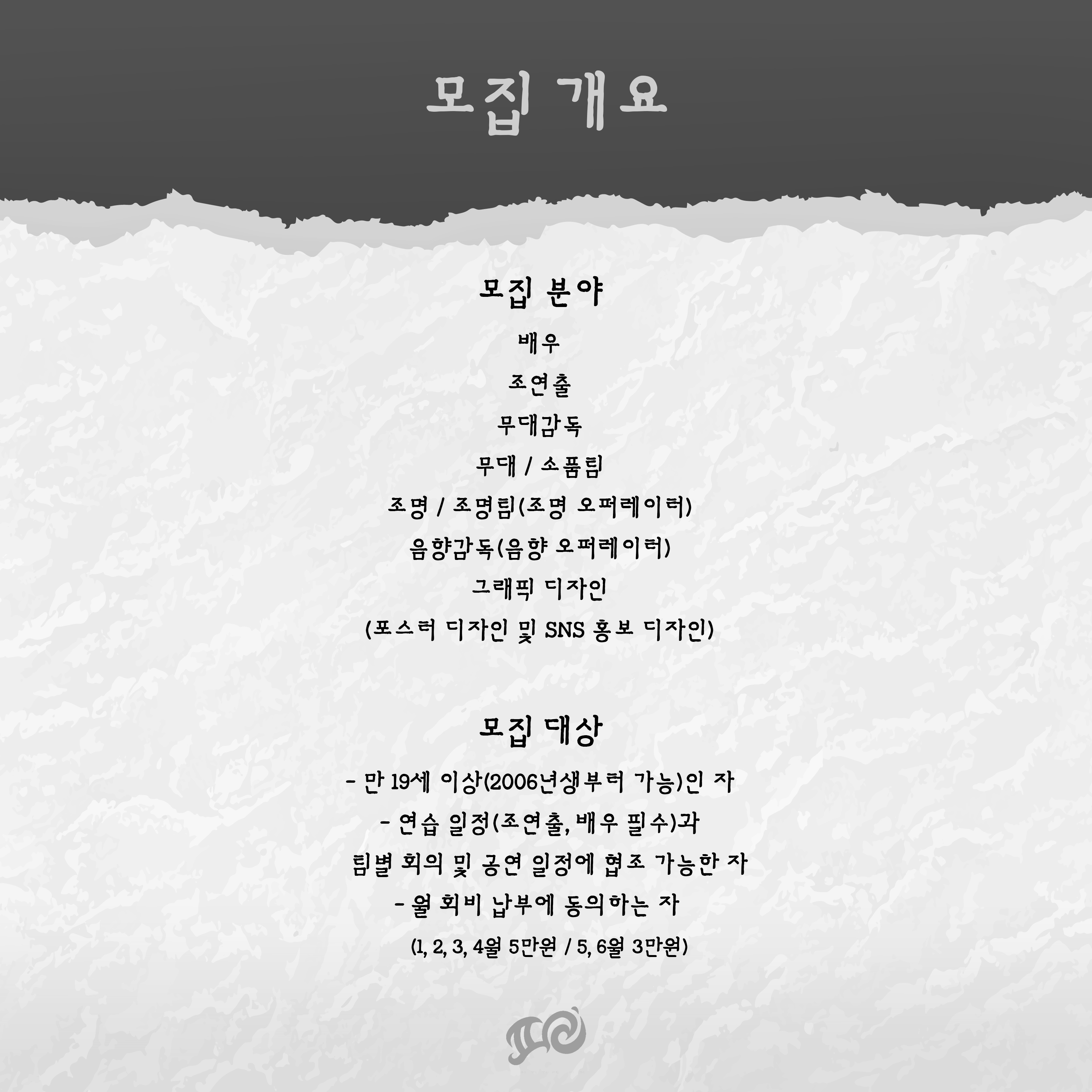 모집 개요

모집 분야

배우

조연출

무대감독

무대 / 소품팀

조명 / 조명팀(조명 오퍼레이터)

음향감독(음향 오퍼레이터)

그래픽 디자인

(포스터 디자인 및 SNS 홍보 디자인)

모집 대상

- 만 19세 이상(2006년생부터 가능)인 자

- 연습 일정(조연출, 배우 필수)과

팀별 회의 및 공연 일정에 협조 가능한 자

- 월 회비 납부에 동의하는 자

(1, 2, 3, 4월 5만원 / 5, 6월 3만원)